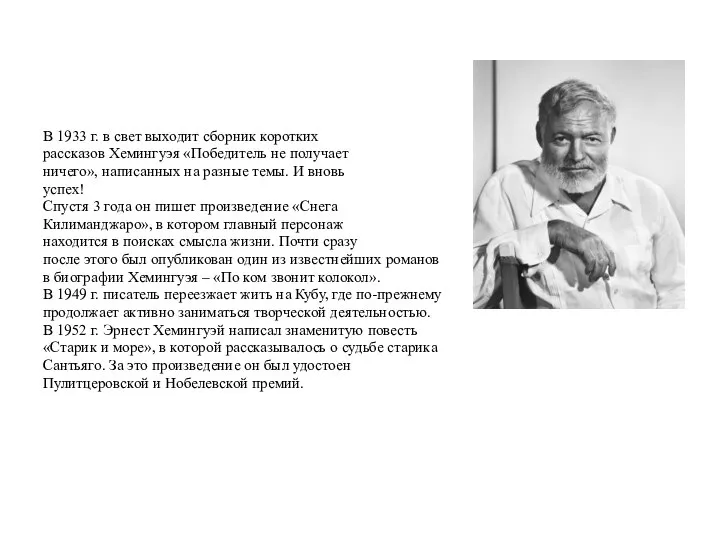 В 1933 г. в свет выходит сборник коротких рассказов Хемингуэя «Победитель не получает ничего», написанных на разные темы. И вновь успех!
Спустя 3 года он пишет произведение «Снега Килиманджаро», в котором главный персонаж находится в поисках смысла жизни. Почти сразу после этого был опубликован один из известнейших романов в биографии Хемингуэя – «По ком звонит колокол».
В 1949 г. писатель переезжает жить на Кубу, где по-прежнему продолжает активно заниматься творческой деятельностью.
В 1952 г. Эрнест Хемингуэй написал знаменитую повесть «Старик и море», в которой рассказывалось о судьбе старика Сантьяго. За это произведение он был удостоен Пулитцеровской и Нобелевской премий.